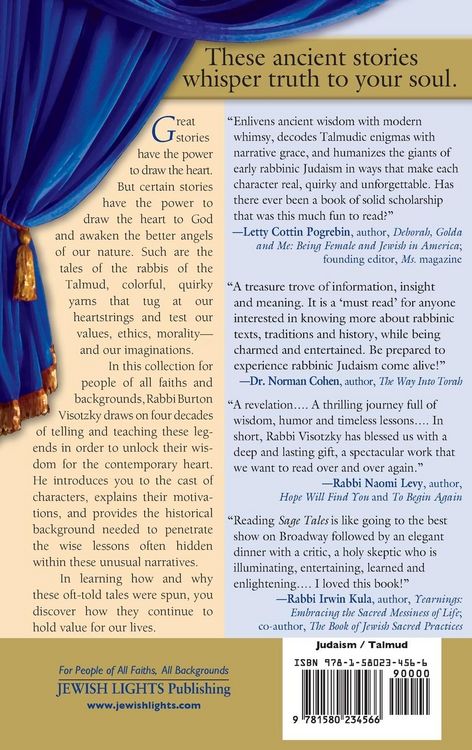 These ancient stories whisper truth to your soul.

Great stories have the power to draw the heart. But certain stories have the power to draw the heart to God and awaken the better angels of our nature. Such are the tales of the rabbis of the Talmud, colorful, quirky yarns that tug at our heartstrings and test our values, ethics, morality—and our imaginations.

In this collection for people of all faiths and backgrounds, Rabbi Burton Visotzky draws on four decades of telling and teaching these legends in order to unlock their wisdom for the contemporary heart. He introduces you to the cast of characters, explains their motivations, and provides the historical background needed to penetrate the wise lessons often hidden within these unusual narratives.

In learning how and why these oft-told tales were spun, you discover how they continue to hold value for our lives.

"Enlivens ancient wisdom with modern whimsy, decodes Talmudic enigmas with narrative grace, and humanizes the giants of early rabbinic Judaism in ways that make each character real, quirky and unforgettable. Has there ever been a book of solid scholarship that was this much fun to read?"
—Letty Cottin Pogrebin, author, Deborah, Golda and Me: Being Female and Jewish in America; founding editor, Ms. magazine

"A treasure trove of information, insight and meaning. It is a 'must read' for anyone interested in knowing more about rabbinic texts, traditions and history, while being charmed and entertained. Be prepared to experience rabbinic Judaism come alive!"
—Dr. Norman Cohen, author, The Way Into Torah

"A revelation.... A thrilling journey full of wisdom, humor and timeless lessons.... In short, Rabbi Visotzky has blessed us with a deep and lasting gift, a spectacular work that we want to read over and over again."
—Rabbi Naomi Levy, author, Hope Will Find You and To Begin Again

"Reading Sage Tales is like going to the best show on Broadway followed by an elegant dinner with a critic, a holy skeptic who is illuminating, entertaining, learned and enlightening.... I loved this book!"
—Rabbi Irwin Kula, author, Yearnings: Embracing the Sacred Messiness of Life; co-author, The Book of Jewish Sacred Practices

For People of All Faiths, All Backgrounds
JEWISH LIGHTS Publishing
www.jewishlights.com

Judaism / Talmud
ISBN 978-1-58023-456-6
90000
9 781580 234566